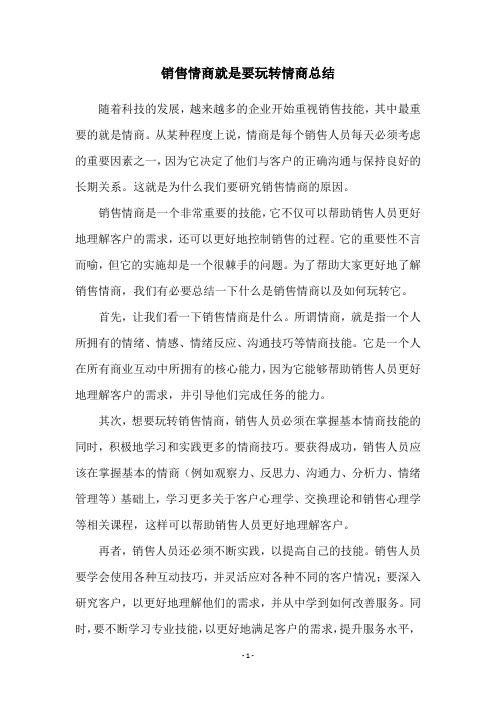 销售情商就是要玩转情商总结

随着科技的发展，越来越多的企业开始重视销售技能，其中最重要的就是情商。从某种程度上说，情商是每个销售人员每天必须考虑的重要因素之一，因为它决定了他们与客户的正确沟通与保持良好的长期关系。这就是为什么我们要研究销售情商的原因。

销售情商是一个非常重要的技能，它不仅可以帮助销售人员更好地理解客户的需求，还可以更好地控制销售的过程。它的重要性不言而喻，但它的实施却是一个很棘手的问题。为了帮助大家更好地了解销售情商，我们有必要总结一下什么是销售情商以及如何玩转它。

首先，让我们看一下销售情商是什么。所谓情商，就是指一个人所拥有的情绪、情感、情绪反应、沟通技巧等情商技能。它是一个人在所有商业互动中所拥有的核心能力，因为它能够帮助销售人员更好地理解客户的需求，并引导他们完成任务的能力。

其次，想要玩转销售情商，销售人员必须在掌握基本情商技能的同时，积极地学习和实践更多的情商技巧。要获得成功，销售人员应该在掌握基本的情商（例如观察力、反思力、沟通力、分析力、情绪管理等）基础上，学习更多关于客户心理学、交换理论和销售心理学等相关课程，这样可以帮助销售人员更好地理解客户。

再者，销售人员还必须不断实践，以提高自己的技能。销售人员要学会使用各种互动技巧，并灵活应对各种不同的客户情况；要深入研究客户，以更好地理解他们的需求，并从中学到如何改善服务。同时，要不断学习专业技能，以更好地满足客户的需求，提升服务水平，

- 1 -